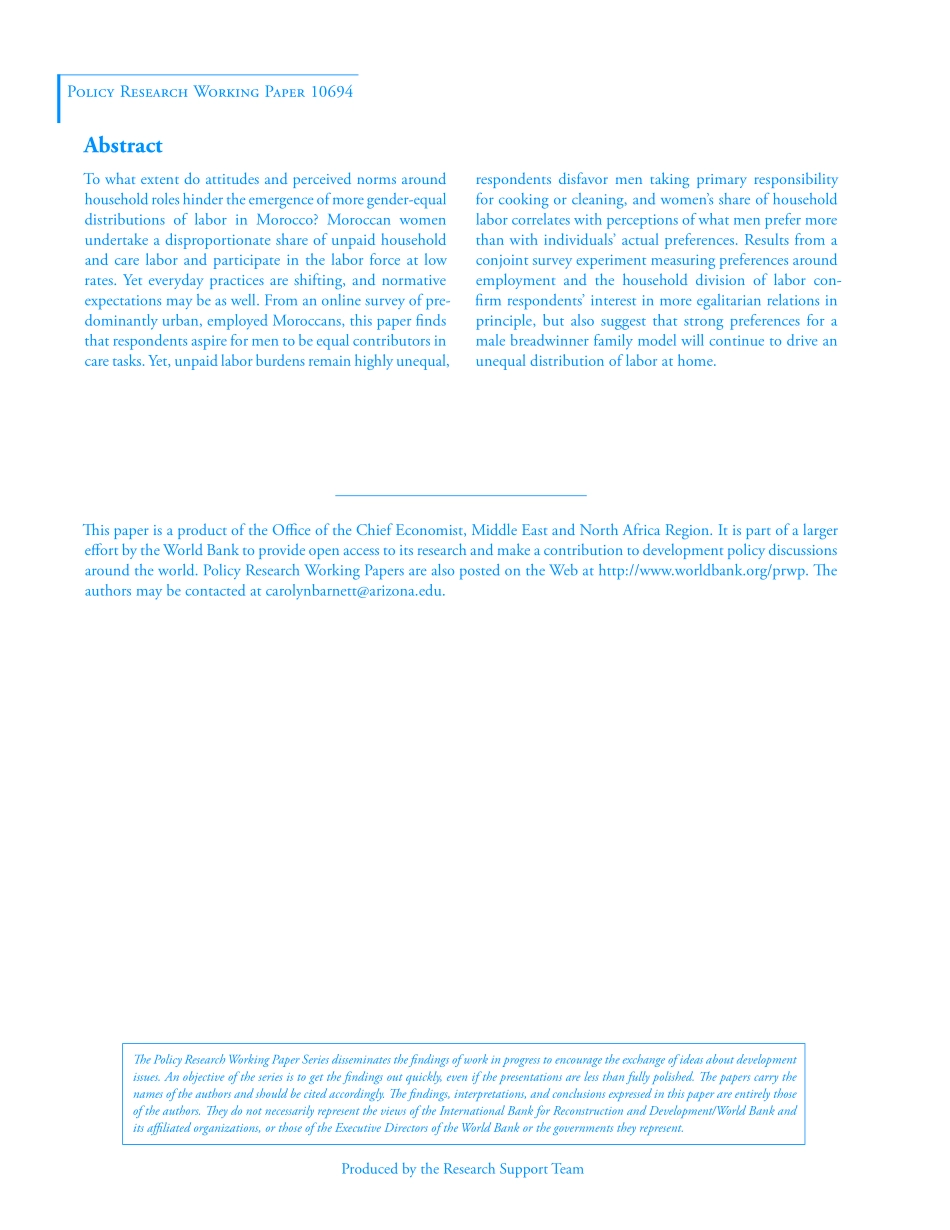 Policy Research Working Paper 10694

Abstract

To what extent do attitudes and perceived norms around household roles hinder the emergence of more gender-equal distributions of labor in Morocco? Moroccan women undertake a disproportionate share of unpaid household and care labor and participate in the labor force at low rates. Yet everyday practices are shifting, and normative expectations may be as well. From an online survey of predominantly urban, employed Moroccans, this paper finds that respondents aspire for men to be equal contributors in care tasks. Yet, unpaid labor burdens remain highly unequal, respondents disfavor men taking primary responsibility for cooking or cleaning, and women's share of household labor correlates with perceptions of what men prefer more than with individuals' actual preferences. Results from a conjoint survey experiment measuring preferences around employment and the household division of labor confirm respondents' interest in more egalitarian relations in principle, but also suggest that strong preferences for a male breadwinner family model will continue to drive an unequal distribution of labor at home.

This paper is a product of the Office of the Chief Economist, Middle East and North Africa Region. It is part of a larger effort by the World Bank to provide open access to its research and make a contribution to development policy discussions around the world. Policy Research Working Papers are also posted on the Web at http://www.worldbank.org/prwp. The authors may be contacted at carolynbarnett@arizona.edu.

The Policy Research Working Paper Series disseminates the findings of work in progress to encourage the exchange of ideas about development issues. An objective of the series is to get the findings out quickly, even if the presentations are less than fully polished. The papers carry the names of the authors and should be cited accordingly. The findings, interpretations, and conclusions expressed in this paper are entirely those of the authors. They do not necessarily represent the views of the International Bank for Reconstruction and Development/World Bank and its affiliated organizations, or those of the Executive Directors of the World Bank or the governments they represent.

Produced by the Research Support Team